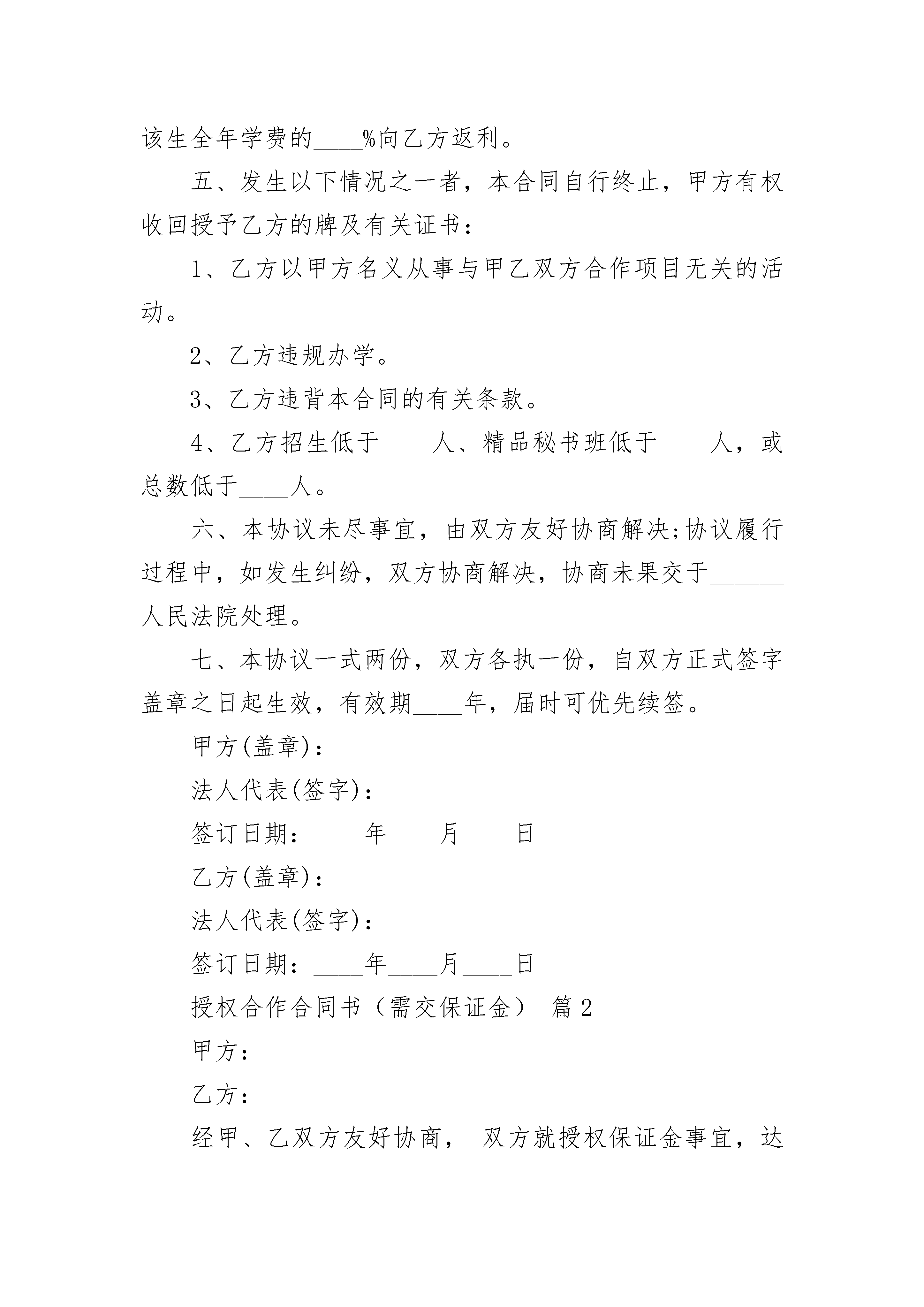 该生全年学费的____%向乙方返利。

五、发生以下情况之一者，本合同自行终止，甲方有权收回授予乙方的牌及有关证书：

1、乙方以甲方名义从事与甲乙双方合作项目无关的活动。

2、乙方违规办学。

3、乙方违背本合同的有关条款。

4、乙方招生低于____人、精品秘书班低于____人，或总数低于____人。

六、本协议未尽事宜，由双方友好协商解决;协议履行过程中，如发生纠纷，双方协商解决，协商未果交于______人民法院处理。

七、本协议一式两份，双方各执一份，自双方正式签字盖章之日起生效，有效期____年，届时可优先续签。

甲方(盖章)：

法人代表(签字)：

签订日期：____年____月____日

乙方(盖章)：

法人代表(签字)：

签订日期：____年____月____日

授权合作合同书（需交保证金） 篇2

甲方：

乙方：

经甲、乙双方友好协商， 双方就授权保证金事宜，达